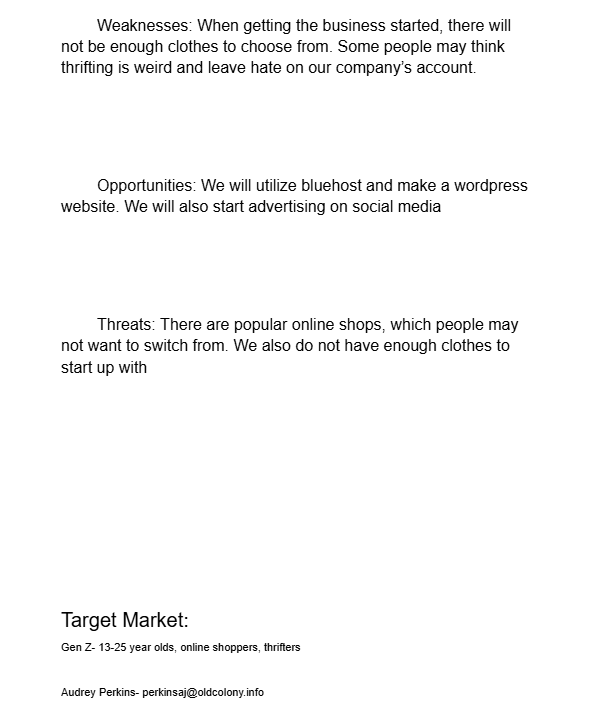 Weaknesses: When getting the business started, there will not be enough clothes to choose from. Some people may think thrifting is weird and leave hate on our company's account.

Opportunities: We will utilize bluehost and make a wordpress website. We will also start advertising on social media

Threats: There are popular online shops, which people may not want to switch from. We also do not have enough clothes to start up with

Target Market:

Gen Z- 13-25 year olds, online shoppers, thrifters

Audrey Perkins- perkinsaj@oldcolony.info